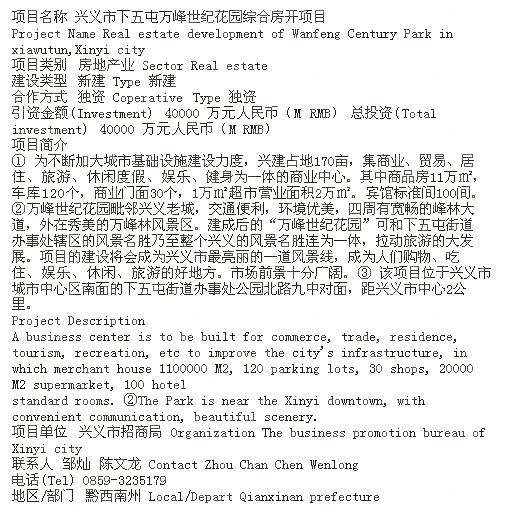 项目名称 兴义市下五屯万峰世纪花园综合房开项目
Project Name Real estate development of Wanfeng Century Park in xiawutun,Xinyi city
项目类别 房地产业 Sector Real estate
建设类型 新建 Type 新建
合作方式 独资 Coperative Type 独资
引资金额(Investment) 40000 万元人民币（M RMB） 总投资(Total investment) 40000 万元人民币（M RMB）
项目简介
① 为不断加大城市基础设施建设力度，兴建占地170亩，集商业、贸易、居住、旅游、休闲度假、娱乐、健身为一体的商业中心。其中商品房11万㎡，车库120个，商业门面30个，1万㎡超市营业面积2万㎡。宾馆标准间100间。②万峰世纪花园毗邻兴义老城，交通便利，环境优美，四周有宽畅的峰林大道，外在秀美的万峰林风景区。建成后的“万峰世纪花园”可和下五屯街道办事处辖区的风景名胜乃至整个兴义的风景名胜连为一体，拉动旅游的大发展。项目的建设将会成为兴义市最亮丽的一道风景线，成为人们购物、吃住、娱乐、休闲、旅游的好地方。市场前景十分广阔。③ 该项目位于兴义市城市中心区南面的下五屯街道办事处公园北路九中对面，距兴义市中心2公里。
Project Description
A business center is to be built for commerce, trade, residence, tourism, recreation, etc to improve the city's infrastructure, in which merchant house 1100000 M2, 120 parking lots, 30 shops, 20000 M2 supermarket, 100 hotel
standard rooms. ②The Park is near the Xinyi downtown, with convenient communication, beautiful scenery.
项目单位 兴义市招商局 Organization The business promotion bureau of Xinyi city
联系人 邹灿 陈文龙 Contact Zhou Chan Chen Wenlong
电话(Tel) 0859-3235179
地区/部门 黔西南州 Local/Depart Qianxinan prefecture